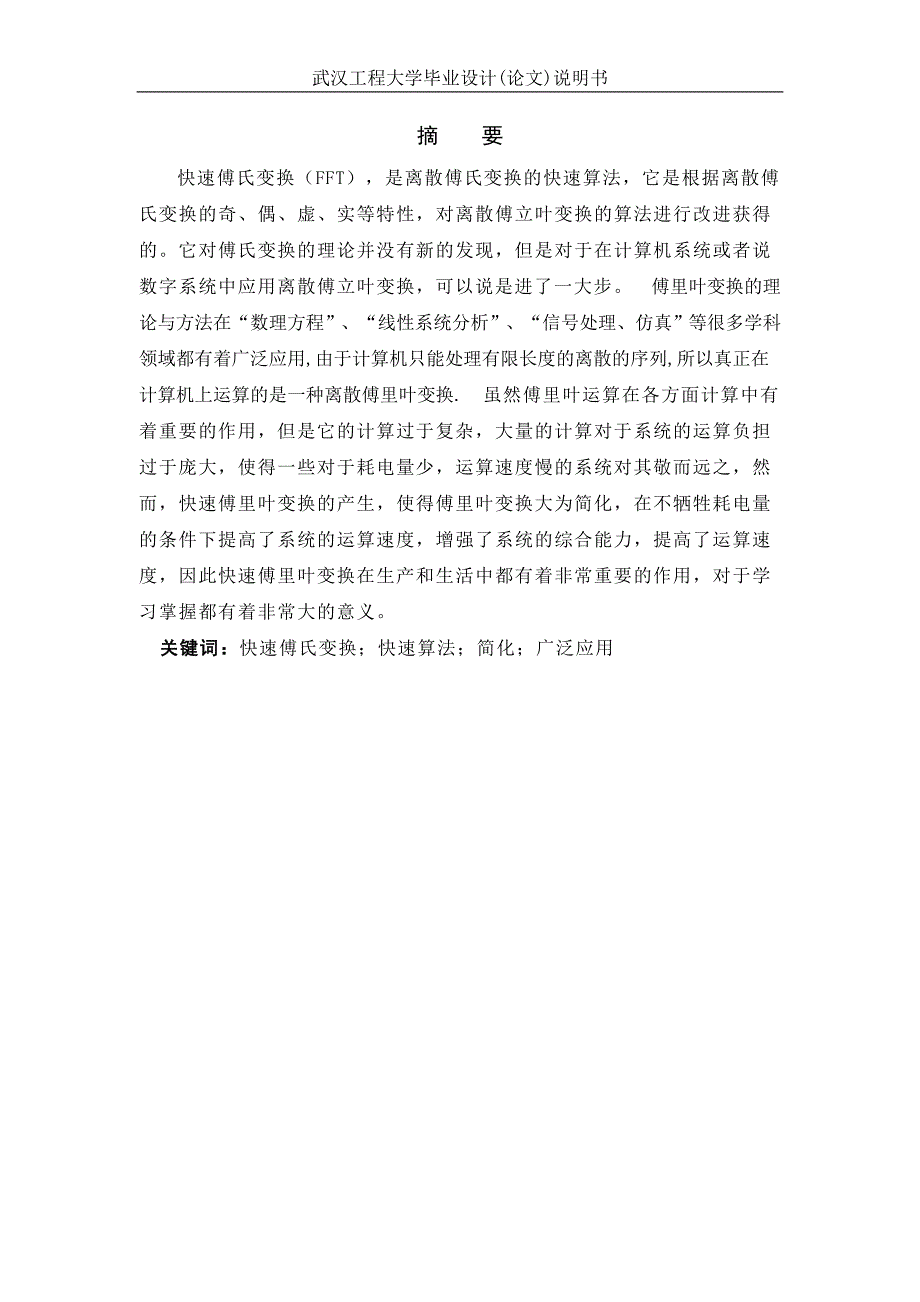 武汉工程大学毕业设计(论文)说明书

摘　要

快速傅氏变换（FFT），是离散傅氏变换的快速算法，它是根据离散傅氏变换的奇、偶、虚、实等特性，对离散傅立叶变换的算法进行改进获得的。它对傅氏变换的理论并没有新的发现，但是对于在计算机系统或者说数字系统中应用离散傅立叶变换，可以说是进了一大步。　傅里叶变换的理论与方法在“数理方程”、“线性系统分析”、“信号处理、仿真”等很多学科领域都有着广泛应用,由于计算机只能处理有限长度的离散的序列,所以真正在计算机上运算的是一种离散傅里叶变换. 虽然傅里叶运算在各方面计算中有着重要的作用，但是它的计算过于复杂，大量的计算对于系统的运算负担过于庞大，使得一些对于耗电量少，运算速度慢的系统对其敬而远之，然而，快速傅里叶变换的产生，使得傅里叶变换大为简化，在不牺牲耗电量的条件下提高了系统的运算速度，增强了系统的综合能力，提高了运算速度，因此快速傅里叶变换在生产和生活中都有着非常重要的作用，对于学习掌握都有着非常大的意义。

关键词：快速傅氏变换；快速算法；简化；广泛应用